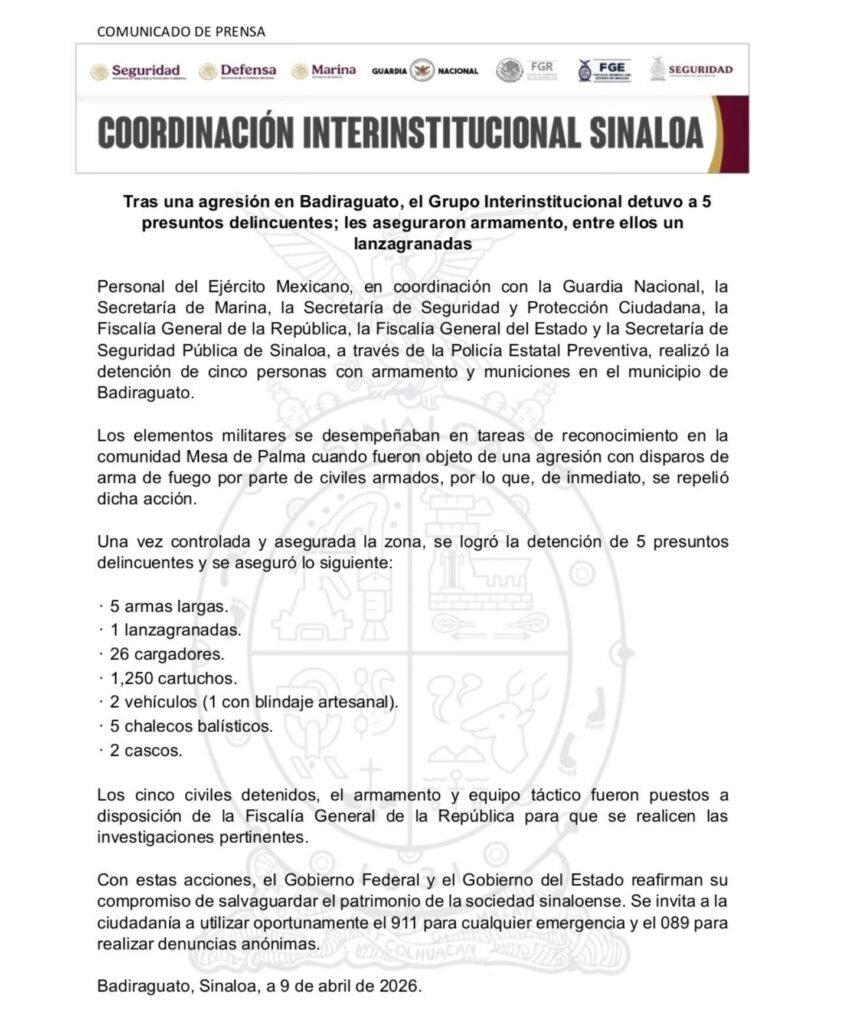 COMUNICADO DE PRENSA

Seguridad Defensa Marina GUARDIA NACIONAL FGR FGE SEGURIDAD

COORDINACIÓN INTERINSTITUCIONAL SINALOA

Tras una agresión en Badiraguato, el Grupo Interinstitucional detuvo a 5 presuntos delincuentes; les aseguraron armamento, entre ellos un lanzagranadas

Personal del Ejército Mexicano, en coordinación con la Guardia Nacional, la Secretaría de Marina, la Secretaría de Seguridad y Protección Ciudadana, la Fiscalía General de la República, la Fiscalía General del Estado y la Secretaría de Seguridad Pública de Sinaloa, a través de la Policía Estatal Preventiva, realizó la detención de cinco personas con armamento y municiones en el municipio de Badiraguato.

Los elementos militares se desempeñaban en tareas de reconocimiento en la comunidad Mesa de Palma cuando fueron objeto de una agresión con disparos de arma de fuego por parte de civiles armados, por lo que, de inmediato, se repelió dicha acción.

Una vez controlada y asegurada la zona, se logró la detención de 5 presuntos delincuentes y se aseguró lo siguiente:

· 5 armas largas.
· 1 lanzagranadas.
· 26 cargadores.
· 1,250 cartuchos.
· 2 vehículos (1 con blindaje artesanal).
· 5 chalecos balísticos.
· 2 cascos.

Los cinco civiles detenidos, el armamento y equipo táctico fueron puestos a disposición de la Fiscalía General de la República para que se realicen las investigaciones pertinentes.

Con estas acciones, el Gobierno Federal y el Gobierno del Estado reafirman su compromiso de salvaguardar el patrimonio de la sociedad sinaloense. Se invita a la ciudadanía a utilizar oportunamente el 911 para cualquier emergencia y el 089 para realizar denuncias anónimas.

Badiraguato, Sinaloa, a 9 de abril de 2026.